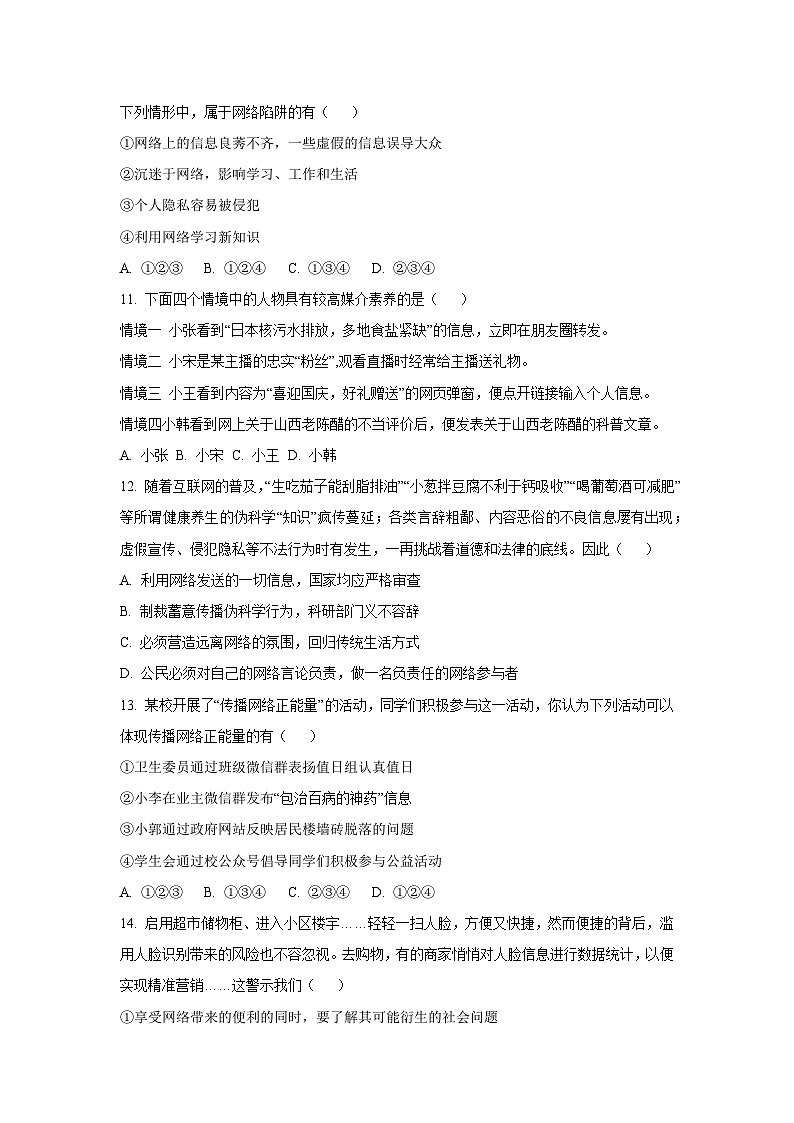 下列情形中，属于网络陷阱的有（　　）

①网络上的信息良莠不齐，一些虚假的信息误导大众

②沉迷于网络，影响学习、工作和生活

③个人隐私容易被侵犯

④利用网络学习新知识

A. ①②③　B. ①②④　C. ①③④　D. ②③④

11. 下面四个情境中的人物具有较高媒介素养的是（　　）

情境一 小张看到“日本核污水排放，多地食盐紧缺”的信息，立即在朋友圈转发。

情境二 小宋是某主播的忠实“粉丝”,观看直播时经常给主播送礼物。

情境三 小王看到内容为“喜迎国庆，好礼赠送”的网页弹窗，便点开链接输入个人信息。

情境四小韩看到网上关于山西老陈醋的不当评价后，便发表关于山西老陈醋的科普文章。

A. 小张 B. 小宋 C. 小王 D. 小韩

12. 随着互联网的普及，“生吃茄子能刮脂排油”“小葱拌豆腐不利于钙吸收”“喝葡萄酒可减肥”等所谓健康养生的伪科学“知识”疯传蔓延；各类言辞粗鄙、内容恶俗的不良信息屡有出现；虚假宣传、侵犯隐私等不法行为时有发生，一再挑战着道德和法律的底线。因此（　　）

A. 利用网络发送的一切信息，国家均应严格审查

B. 制裁蓄意传播伪科学行为，科研部门义不容辞

C. 必须营造远离网络的氛围，回归传统生活方式

D. 公民必须对自己的网络言论负责，做一名负责任的网络参与者

13. 某校开展了“传播网络正能量”的活动，同学们积极参与这一活动，你认为下列活动可以体现传播网络正能量的有（　　）

①卫生委员通过班级微信群表扬值日组认真值日

②小李在业主微信群发布“包治百病的神药”信息

③小郭通过政府网站反映居民楼墙砖脱落的问题

④学生会通过校公众号倡导同学们积极参与公益活动

A. ①②③　B. ①③④　C. ②③④　D. ①②④

14. 启用超市储物柜、进入小区楼宇……轻轻一扫人脸，方便又快捷，然而便捷的背后，滥用人脸识别带来的风险也不容忽视。去购物，有的商家悄悄对人脸信息进行数据统计，以便实现精准营销……这警示我们（　　）

①享受网络带来的便利的同时，要了解其可能衍生的社会问题